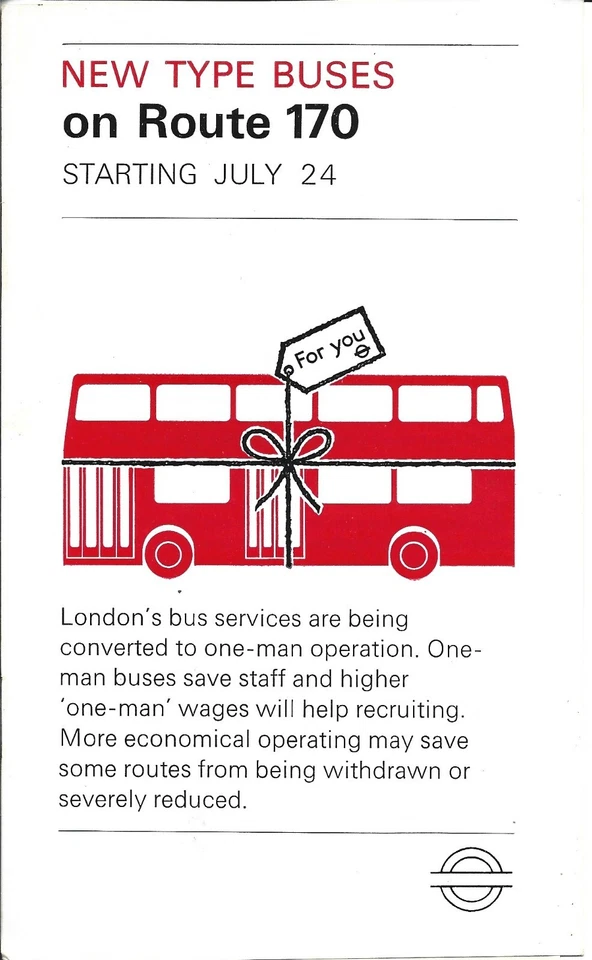 NEW TYPE BUSES
on Route 170
STARTING JULY 24

For you

London's bus services are being converted to one-man operation. One-man buses save staff and higher 'one-man' wages will help recruiting. More economical operating may save some routes from being withdrawn or severely reduced.